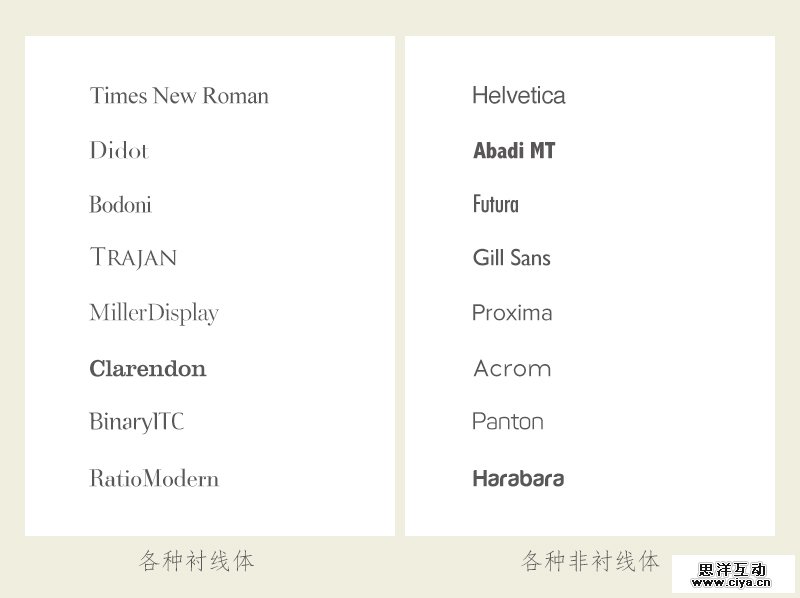 Times New Roman
Didot
Bodoni
TRAJAN
MillerDisplay
Clarendon
BinaryITC
RatioModern

各种衬线体

Helvetica
Abadi MT
Futura
Gill Sans
Proxima
Acrom
Panton
Harabara

各种非衬线体

思洋互动
www.ciya.cn